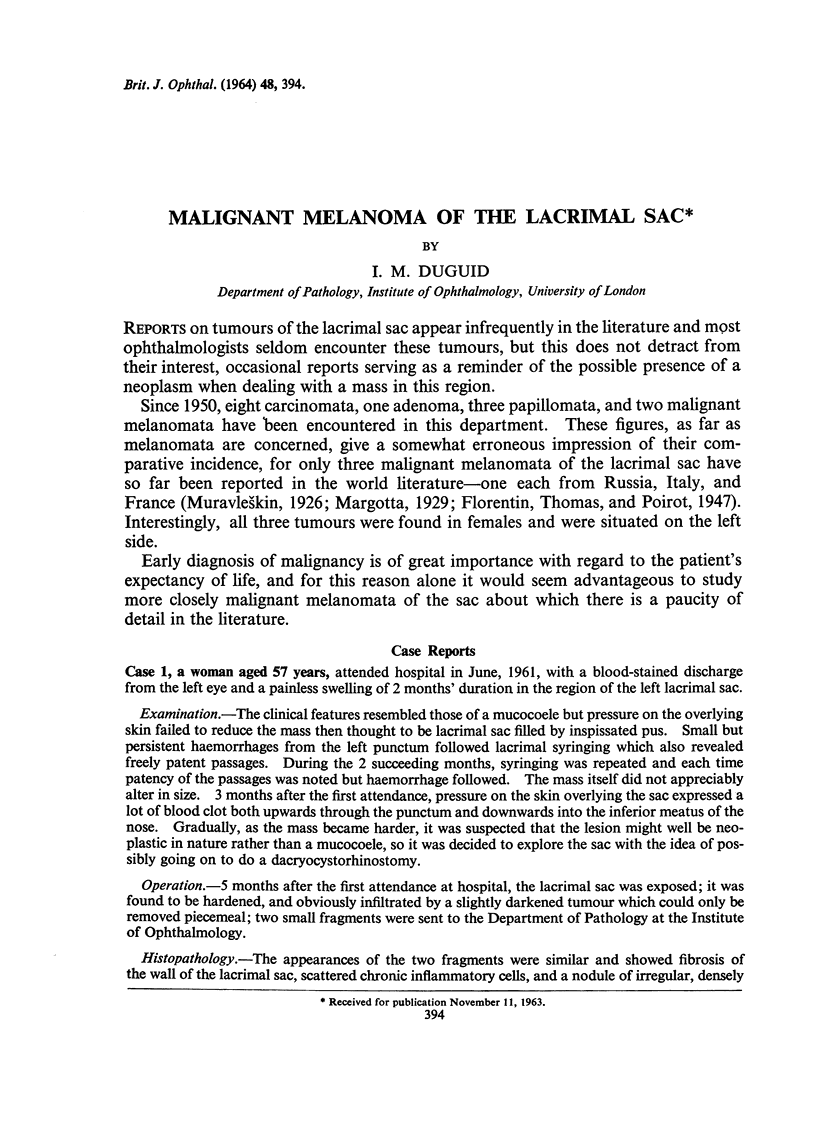 Brit. J. Ophthal. (1964) 48, 394.

MALIGNANT MELANOMA OF THE LACRIMAL SAC*

BY

I. M. DUGUID

Department of Pathology, Institute of Ophthalmology, University of London

REPORTS on tumours of the lacrimal sac appear infrequently in the literature and most ophthalmologists seldom encounter these tumours, but this does not detract from their interest, occasional reports serving as a reminder of the possible presence of a neoplasm when dealing with a mass in this region.

Since 1950, eight carcinomata, one adenoma, three papillomata, and two malignant melanomata have been encountered in this department. These figures, as far as melanomata are concerned, give a somewhat erroneous impression of their comparative incidence, for only three malignant melanomata of the lacrimal sac have so far been reported in the world literature—one each from Russia, Italy, and France (Muravleškin, 1926; Margotta, 1929; Florentin, Thomas, and Poirot, 1947). Interestingly, all three tumours were found in females and were situated on the left side.

Early diagnosis of malignancy is of great importance with regard to the patient's expectancy of life, and for this reason alone it would seem advantageous to study more closely malignant melanomata of the sac about which there is a paucity of detail in the literature.

Case Reports

Case 1, a woman aged 57 years, attended hospital in June, 1961, with a blood-stained discharge from the left eye and a painless swelling of 2 months' duration in the region of the left lacrimal sac.

Examination.—The clinical features resembled those of a mucocoele but pressure on the overlying skin failed to reduce the mass then thought to be lacrimal sac filled by inspissated pus. Small but persistent haemorrhages from the left punctum followed lacrimal syringing which also revealed freely patent passages. During the 2 succeeding months, syringing was repeated and each time patency of the passages was noted but haemorrhage followed. The mass itself did not appreciably alter in size. 3 months after the first attendance, pressure on the skin overlying the sac expressed a lot of blood clot both upwards through the punctum and downwards into the inferior meatus of the nose. Gradually, as the mass became harder, it was suspected that the lesion might well be neoplastic in nature rather than a mucocoele, so it was decided to explore the sac with the idea of possibly going on to do a dacryocystorhinostomy.

Operation.—5 months after the first attendance at hospital, the lacrimal sac was exposed; it was found to be hardened, and obviously infiltrated by a slightly darkened tumour which could only be removed piecemeal; two small fragments were sent to the Department of Pathology at the Institute of Ophthalmology.

Histopathology.—The appearances of the two fragments were similar and showed fibrosis of the wall of the lacrimal sac, scattered chronic inflammatory cells, and a nodule of irregular, densely

* Received for publication November 11, 1963.

394